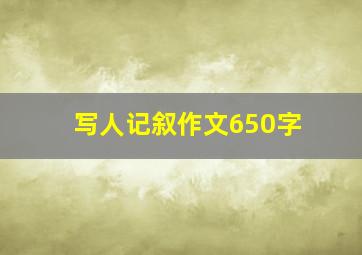 写人记叙作文650字